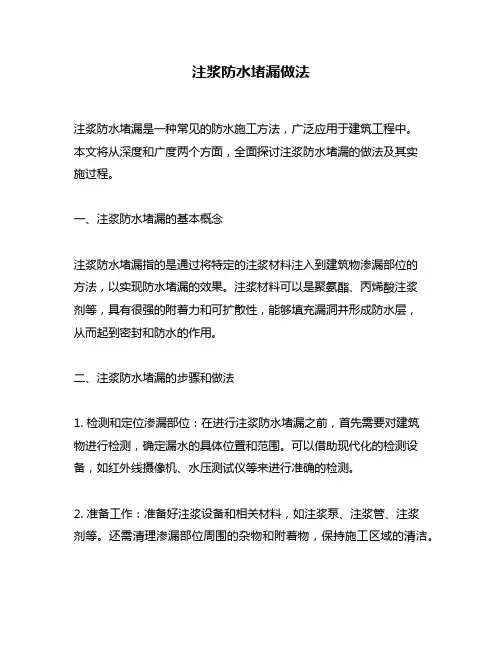 注浆防水堵漏做法

注浆防水堵漏是一种常见的防水施工方法，广泛应用于建筑工程中。本文将从深度和广度两个方面，全面探讨注浆防水堵漏的做法及其实施过程。

一、注浆防水堵漏的基本概念

注浆防水堵漏指的是通过将特定的注浆材料注入到建筑物渗漏部位的方法，以实现防水堵漏的效果。注浆材料可以是聚氨酯、丙烯酸注浆剂等，具有很强的附着力和可扩散性，能够填充漏洞并形成防水层，从而起到密封和防水的作用。

二、注浆防水堵漏的步骤和做法

1. 检测和定位渗漏部位：在进行注浆防水堵漏之前，首先需要对建筑物进行检测，确定漏水的具体位置和范围。可以借助现代化的检测设备，如红外线摄像机、水压测试仪等来进行准确的检测。

2. 准备工作：准备好注浆设备和相关材料，如注浆泵、注浆管、注浆剂等。还需清理渗漏部位周围的杂物和附着物，保持施工区域的清洁。